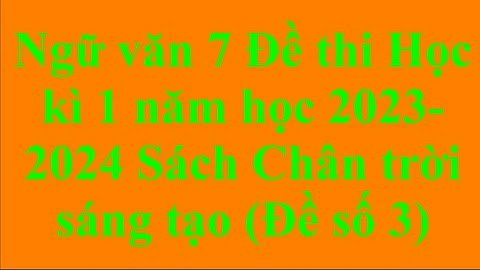 Ngữ văn 7 Đề thi Học kì 1 năm học 2023-2024 Sách Chân trời sáng tạo (Đề số 3)